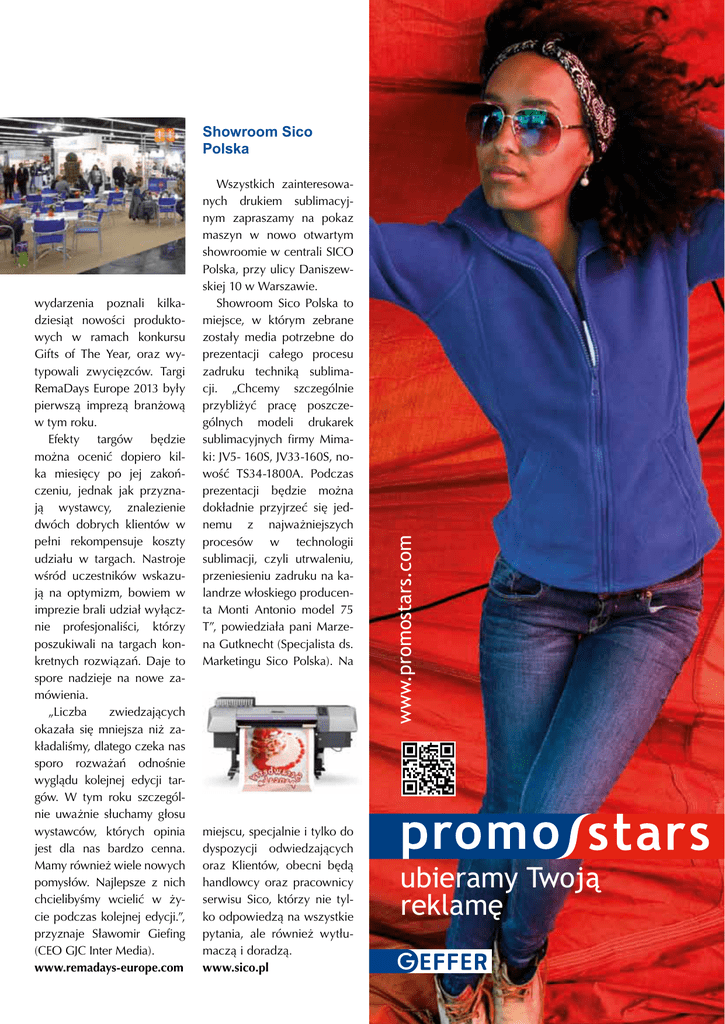 wydarzenia poznali kilkadziesiąt nowości produktowych w ramach konkursu Gifts of The Year, oraz wytypowali zwycięzców. Targi RemaDays Europe 2013 były pierwszą imprezą branżową w tym roku.

Efekty targów będzie można ocenić dopiero kilka miesięcy po jej zakończeniu, jednak jak przyznają wystawcy, znalezienie dwóch dobrych klientów w pełni rekompensuje koszty udziału w targach. Nastroje wśród uczestników wskazują na optymizm, bowiem w imprezie brali udział wyłącznie profesjonaliści, którzy poszukiwali na targach konkretnych rozwiązań. Daje to spore nadzieje na nowe zamówienia.

„Liczba zwiedzających okazała się mniejsza niż zakładaliśmy, dlatego czeka nas sporo rozważań odnośnie wyglądu kolejnej edycji targów. W tym roku szczególnie uważnie słuchamy głosu wystawców, których opinia jest dla nas bardzo cenna. Mamy również wiele nowych pomysłów. Najlepsze z nich chcielibyśmy wcielić w życie podczas kolejnej edycji.", przyznaje Sławomir Giefing (CEO GJC Inter Media).

www.remadays-europe.com

Showroom Sico Polska

Wszystkich zainteresowanych drukiem sublimacyjnym zapraszamy na pokaz maszyn w nowo otwartym showroomie w centrali SICO Polska, przy ulicy Daniszewskiej 10 w Warszawie.

Showroom Sico Polska to miejsce, w którym zebrane zostały media potrzebne do prezentacji całego procesu zadruku techniką sublimacji. „Chcemy szczególnie przybliżyć pracę poszczególnych modeli drukarek sublimacyjnych firmy Mimaki: JV5- 160S, JV33-160S, nowość TS34-1800A. Podczas prezentacji będzie można dokładnie przyjrzeć się jednemu z najważniejszych procesów w technologii sublimacji, czyli utrwaleniu, przeniesieniu zadruku na kalandrze włoskiego producenta Monti Antonio model 75 T", powiedziała pani Marzena Gutknecht (Specjalista ds. Marketingu Sico Polska). Na

miejscu, specjalnie i tylko do dyspozycji odwiedzających oraz Klientów, obecni będą handlowcy oraz pracownicy serwisu Sico, którzy nie tylko odpowiedzą na wszystkie pytania, ale również wytłumaczą i doradzą.

www.sico.pl

www.promostars.com

promostars
ubieramy Twoją reklamę

GEFFER